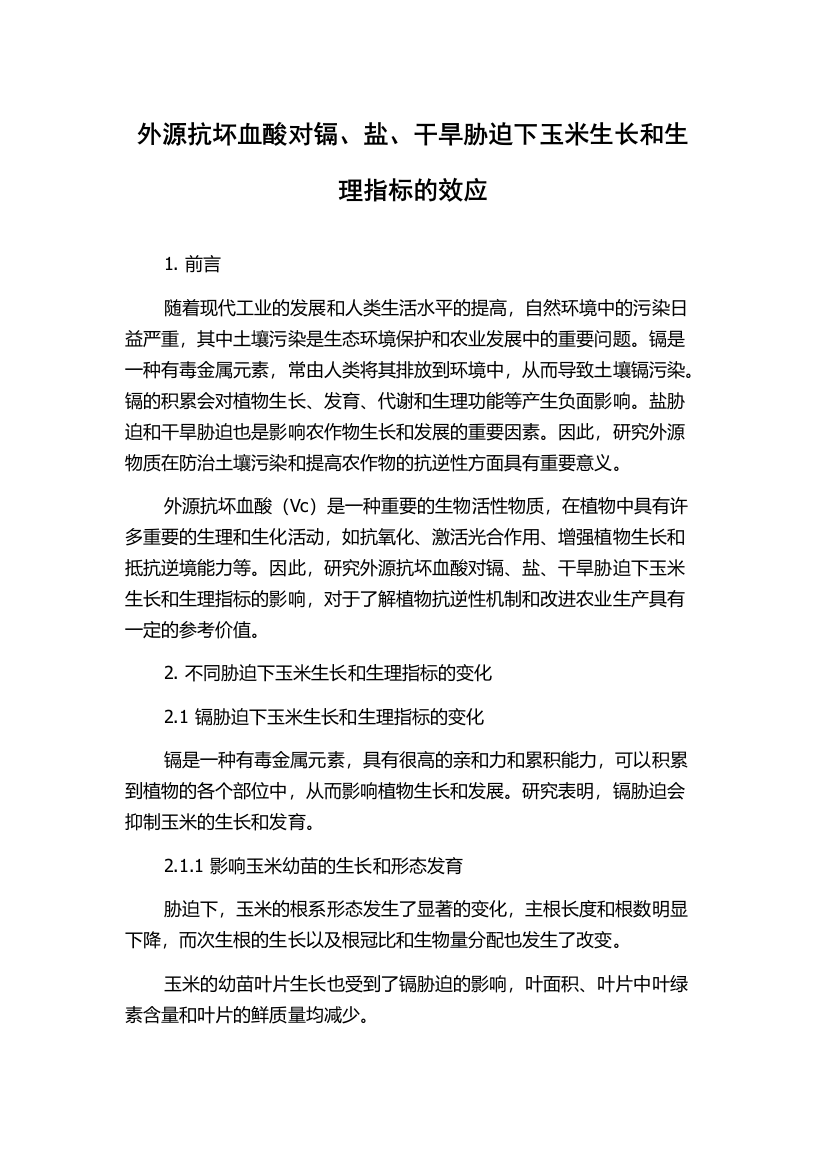 外源抗坏血酸对镉、盐、干旱胁迫下玉米生长和生理指标的效应

1. 前言

随着现代工业的发展和人类生活水平的提高，自然环境中的污染日益严重，其中土壤污染是生态环境保护和农业发展中的重要问题。镉是一种有毒金属元素，常由人类将其排放到环境中，从而导致土壤镉污染。镉的积累会对植物生长、发育、代谢和生理功能等产生负面影响。盐胁迫和干旱胁迫也是影响农作物生长和发展的重要因素。因此，研究外源物质在防治土壤污染和提高农作物的抗逆性方面具有重要意义。

外源抗坏血酸（Vc）是一种重要的生物活性物质，在植物中具有许多重要的生理和生化活动，如抗氧化、激活光合作用、增强植物生长和抵抗逆境能力等。因此，研究外源抗坏血酸对镉、盐、干旱胁迫下玉米生长和生理指标的影响，对于了解植物抗逆性机制和改进农业生产具有一定的参考价值。

2. 不同胁迫下玉米生长和生理指标的变化

2.1 镉胁迫下玉米生长和生理指标的变化

镉是一种有毒金属元素，具有很高的亲和力和累积能力，可以积累到植物的各个部位中，从而影响植物生长和发展。研究表明，镉胁迫会抑制玉米的生长和发育。

2.1.1 影响玉米幼苗的生长和形态发育

胁迫下，玉米的根系形态发生了显著的变化，主根长度和根数明显下降，而次生根的生长以及根冠比和生物量分配也发生了改变。

玉米的幼苗叶片生长也受到了镉胁迫的影响，叶面积、叶片中叶绿素含量和叶片的鲜质量均减少。